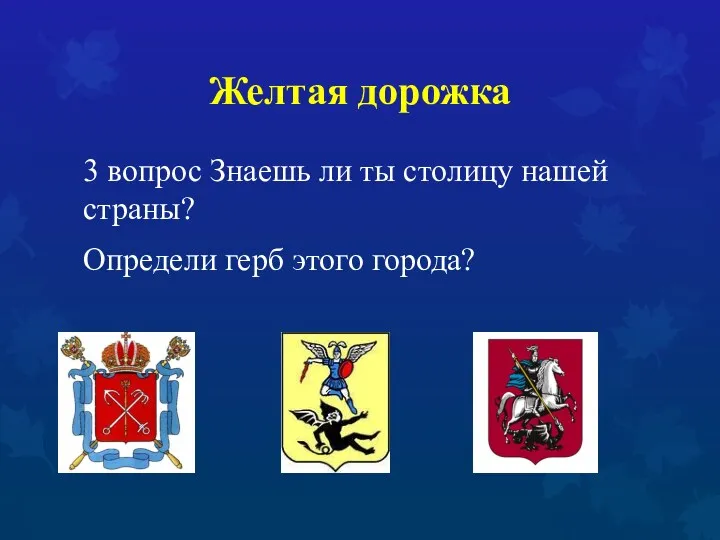 Желтая дорожка

3 вопрос Знаешь ли ты столицу нашей страны?

Определи герб этого города?